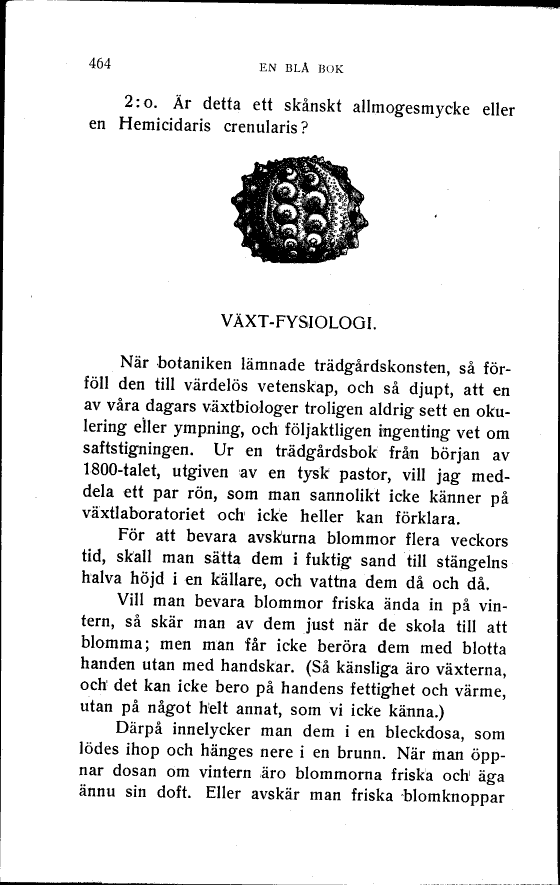 464 EN BLÅ BOK

2:o. Är detta ett skånskt allmogesmycke eller en Hemicidaris crenularis?

VÄXT-FYSIOLOGI.

När botaniken lämnade trädgårdskonsten, så förföll den till värdelös vetenskap, och så djupt, att en av våra dagars växtbiologer troligen aldrig sett en okulering eller ympning, och följaktligen ingenting vet om saftstigningen. Ur en trädgårdsbok från början av 1800-talet, utgiven av en tysk pastor, vill jag meddela ett par rön, som man sannolikt icke känner på växtlaboratoriet och icke heller kan förklara.

För att bevara avskurna blommor flera veckors tid, skall man sätta dem i fuktig sand till stängelns halva höjd i en källare, och vattna dem då och då.

Vill man bevara blommor friska ända in på vintern, så skär man av dem just när de skola till att blomma; men man får icke beröra dem med blotta handen utan med handskar. (Så känsliga äro växterna, och det kan icke bero på handens fettighet och värme, utan på något helt annat, som vi icke känna.)

Därpå innelycker man dem i en bleckdosa, som lödes ihop och hänges nere i en brunn. När man öppnar dosan om vintern äro blommorna friska och äga ännu sin doft. Eller avskär man friska blomknoppar